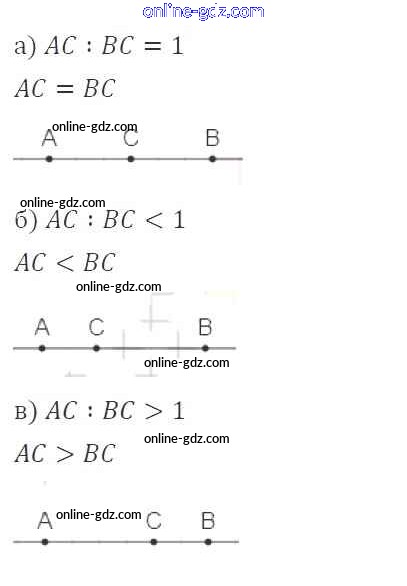 а) $AC : BC = 1$

$AC = BC$

A C B

б) $AC : BC < 1$

$AC < BC$

A C B

в) $AC : BC > 1$

$AC > BC$

A C B

online-gdz.com